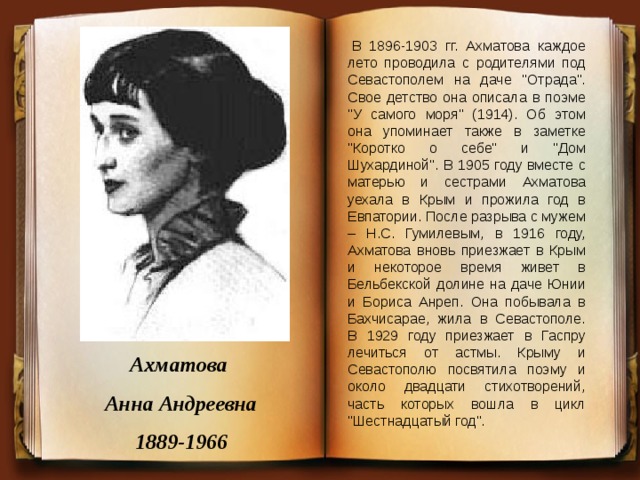 Ахматова

Анна Андреевна

1889-1966

В 1896-1903 гг. Ахматова каждое лето проводила с родителями под Севастополем на даче "Отрада". Свое детство она описала в поэме "У самого моря" (1914). Об этом она упоминает также в заметке "Коротко о себе" и "Дом Шухардиной". В 1905 году вместе с матерью и сестрами Ахматова уехала в Крым и прожила год в Евпатории. После разрыва с мужем – Н.С. Гумилевым, в 1916 году, Ахматова вновь приезжает в Крым и некоторое время живет в Бельбекской долине на даче Юнии и Бориса Анреп. Она побывала в Бахчисарае, жила в Севастополе. В 1929 году приезжает в Гаспру лечиться от астмы. Крыму и Севастополю посвятила поэму и около двадцати стихотворений, часть которых вошла в цикл "Шестнадцатый год".